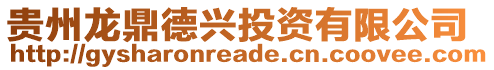 贵州龙鼎德兴投资有限公司
http://gysharonreade.cn.coovee.com